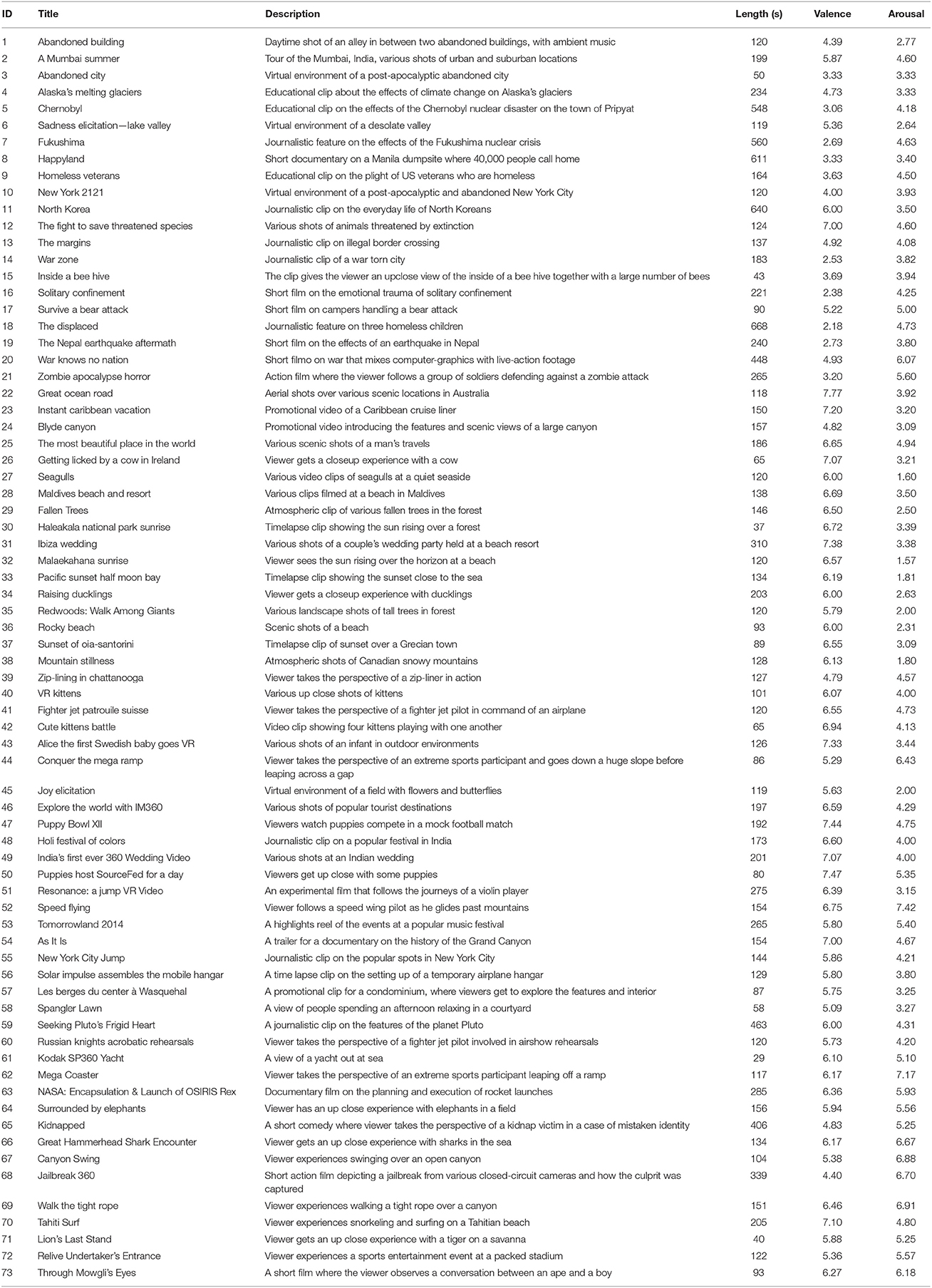 | ID | Title | Description | Length (s) | Valence | Arousal |
|---|---|---|---|---|---|
| 1 | Abandoned building | Daytime shot of an alley in between two abandoned buildings, with ambient music | 120 | 4.39 | 2.77 |
| 2 | A Mumbai summer | Tour of the Mumbai, India, various shots of urban and suburban locations | 199 | 5.87 | 4.60 |
| 3 | Abandoned city | Virtual environment of a post-apocalyptic abandoned city | 50 | 3.33 | 3.33 |
| 4 | Alaska's melting glaciers | Educational clip about the effects of climate change on Alaska's glaciers | 234 | 4.73 | 3.33 |
| 5 | Chernobyl | Educational clip on the effects of the Chernobyl nuclear disaster on the town of Pripyat | 548 | 3.06 | 4.18 |
| 6 | Sadness elicitation—lake valley | Virtual environment of a desolate valley | 119 | 5.36 | 2.64 |
| 7 | Fukushima | Journalistic feature on the effects of the Fukushima nuclear crisis | 560 | 2.69 | 4.63 |
| 8 | Happyland | Short documentary on a Manila dumpsite where 40,000 people call home | 611 | 3.33 | 3.40 |
| 9 | Homeless veterans | Educational clip on the plight of US veterans who are homeless | 164 | 3.63 | 4.50 |
| 10 | New York 2121 | Virtual environment of a post-apocalyptic and abandoned New York City | 120 | 4.00 | 3.93 |
| 11 | North Korea | Journalistic clip on the everyday life of North Koreans | 640 | 6.00 | 3.50 |
| 12 | The fight to save threatened species | Various shots of animals threatened by extinction | 124 | 7.00 | 4.60 |
| 13 | The margins | Journalistic clip on illegal border crossing | 137 | 4.92 | 4.08 |
| 14 | War zone | Journalistic clip of a war torn city | 183 | 2.53 | 3.82 |
| 15 | Inside a bee hive | The clip gives the viewer an upclose view of the inside of a bee hive together with a large number of bees | 43 | 3.69 | 3.94 |
| 16 | Solitary confinement | Short film on the emotional trauma of solitary confinement | 221 | 2.38 | 4.25 |
| 17 | Survive a bear attack | Short film on campers handling a bear attack | 90 | 5.22 | 5.00 |
| 18 | The displaced | Journalistic feature on three homeless children | 668 | 2.18 | 4.73 |
| 19 | The Nepal earthquake aftermath | Short film on the effects of an earthquake in Nepal | 240 | 2.73 | 3.80 |
| 20 | War knows no nation | Short filmo on war that mixes computer-graphics with live-action footage | 448 | 4.93 | 6.07 |
| 21 | Zombie apocalypse horror | Action film where the viewer follows a group of soldiers defending against a zombie attack | 265 | 3.20 | 5.60 |
| 22 | Great ocean road | Aerial shots over various scenic locations in Australia | 118 | 7.77 | 3.92 |
| 23 | Instant caribbean vacation | Promotional video of a Caribbean cruise liner | 150 | 7.20 | 3.20 |
| 24 | Blyde canyon | Promotional video introducing the features and scenic views of a large canyon | 157 | 4.82 | 3.09 |
| 25 | The most beautiful place in the world | Various scenic shots of a man's travels | 186 | 6.65 | 4.94 |
| 26 | Getting licked by a cow in Ireland | Viewer gets a closeup experience with a cow | 65 | 7.07 | 3.21 |
| 27 | Seagulls | Various video clips of seagulls at a quiet seaside | 120 | 6.00 | 1.60 |
| 28 | Maldives beach and resort | Various clips filmed at a beach in Maldives | 138 | 6.69 | 3.50 |
| 29 | Fallen Trees | Atmospheric clip of various fallen trees in the forest | 146 | 6.50 | 2.50 |
| 30 | Haleakala national park sunrise | Timelapse clip showing the sun rising over a forest | 37 | 6.72 | 3.39 |
| 31 | Ibiza wedding | Various shots of a couple's wedding party held at a beach resort | 310 | 7.38 | 3.38 |
| 32 | Malaekahana sunrise | Viewer sees the sun rising over the horizon at a beach | 120 | 6.57 | 1.57 |
| 33 | Pacific sunset half moon bay | Timelapse clip showing the sunset close to the sea | 134 | 6.19 | 1.81 |
| 34 | Raising ducklings | Viewer gets a closeup experience with ducklings | 203 | 6.00 | 2.63 |
| 35 | Redwoods: Walk Among Giants | Various landscape shots of tall trees in forest | 120 | 5.79 | 2.00 |
| 36 | Rocky beach | Scenic shots of a beach | 93 | 6.00 | 2.31 |
| 37 | Sunset of oia-santorini | Timelapse clip of sunset over a Grecian town | 89 | 6.55 | 3.09 |
| 38 | Mountain stillness | Atmospheric shots of Canadian snowy mountains | 128 | 6.13 | 1.80 |
| 39 | Zip-lining in chattanooga | Viewer takes the perspective of a zip-liner in action | 127 | 4.79 | 4.57 |
| 40 | VR kittens | Various up close shots of kittens | 101 | 6.07 | 4.00 |
| 41 | Fighter jet patrouile suisse | Viewer takes the perspective of a fighter jet pilot in command of an airplane | 120 | 6.55 | 4.73 |
| 42 | Cute kittens battle | Video clip showing four kittens playing with one another | 65 | 6.94 | 4.13 |
| 43 | Alice the first Swedish baby goes VR | Various shots of an infant in outdoor environments | 126 | 7.33 | 3.44 |
| 44 | Conquer the mega ramp | Viewer takes the perspective of an extreme sports participant and goes down a huge slope before leaping across a gap | 86 | 5.29 | 6.43 |
| 45 | Joy elicitation | Virtual environment of a field with flowers and butterflies | 119 | 5.63 | 2.00 |
| 46 | Explore the world with IM360 | Various shots of popular tourist destinations | 197 | 6.59 | 4.29 |
| 47 | Puppy Bowl XII | Viewers watch puppies compete in a mock football match | 192 | 7.44 | 4.75 |
| 48 | Holi festival of colors | Journalistic clip on a popular festival in India | 173 | 6.60 | 4.00 |
| 49 | India's first ever 360 Wedding Video | Various shots at an Indian wedding | 201 | 7.07 | 4.00 |
| 50 | Puppies host SourceFed for a day | Viewers get up close with some puppies | 80 | 7.47 | 5.35 |
| 51 | Resonance: a jump VR Video | An experimental film that follows the journeys of a violin player | 275 | 6.39 | 3.15 |
| 52 | Speed flying | Viewer follows a speed wing pilot as he glides past mountains | 154 | 6.75 | 7.42 |
| 53 | Tomorrowland 2014 | A highlights reel of the events at a popular music festival | 265 | 5.80 | 5.40 |
| 54 | As It Is | A trailer for a documentary on the history of the Grand Canyon | 154 | 7.00 | 4.67 |
| 55 | New York City Jump | Journalistic clip on the popular spots in New York City | 144 | 5.86 | 4.21 |
| 56 | Solar impulse assembles the mobile hangar | A time lapse clip on the setting up of a temporary airplane hangar | 129 | 5.80 | 3.80 |
| 57 | Les berges du center à Wasquehal | A promotional clip for a condominium, where viewers get to explore the features and interior | 87 | 5.75 | 3.25 |
| 58 | Spangler Lawn | A view of people spending an afternoon relaxing in a courtyard | 58 | 5.09 | 3.27 |
| 59 | Seeking Pluto's Frigid Heart | A journalistic clip on the features of the planet Pluto | 463 | 6.00 | 4.31 |
| 60 | Russian knights acrobatic rehearsals | Viewer takes the perspective of a fighter jet pilot involved in airshow rehearsals | 120 | 5.73 | 4.20 |
| 61 | Kodak SP360 Yacht | A view of a yacht out at sea | 29 | 6.10 | 5.10 |
| 62 | Mega Coaster | Viewer takes the perspective of an extreme sports participant leaping off a ramp | 117 | 6.17 | 7.17 |
| 63 | NASA: Encapsulation & Launch of OSIRIS Rex | Documentary film on the planning and execution of rocket launches | 285 | 6.36 | 5.93 |
| 64 | Surrounded by elephants | Viewer has an up close experience with elephants in a field | 156 | 5.94 | 5.56 |
| 65 | Kidnapped | A short comedy where viewer takes the perspective of a kidnap victim in a case of mistaken identity | 406 | 4.83 | 5.25 |
| 66 | Great Hammerhead Shark Encounter | Viewer gets an up close experience with sharks in the sea | 134 | 6.17 | 6.67 |
| 67 | Canyon Swing | Viewer experiences swinging over an open canyon | 104 | 5.38 | 6.88 |
| 68 | Jailbreak 360 | Short action film depicting a jailbreak from various closed-circuit cameras and how the culprit was captured | 339 | 4.40 | 6.70 |
| 69 | Walk the tight rope | Viewer experiences walking a tight rope over a canyon | 151 | 6.46 | 6.91 |
| 70 | Tahiti Surf | Viewer experiences snorkeling and surfing on a Tahitian beach | 205 | 7.10 | 4.80 |
| 71 | Lion's Last Stand | Viewer gets an up close experience with a tiger on a savanna | 40 | 5.88 | 5.25 |
| 72 | Relive Undertaker's Entrance | Viewer experiences a sports entertainment event at a packed stadium | 122 | 5.36 | 5.57 |
| 73 | Through Mowgli's Eyes | A short film where the viewer observes a conversation between an ape and a boy | 93 | 6.27 | 6.18 |